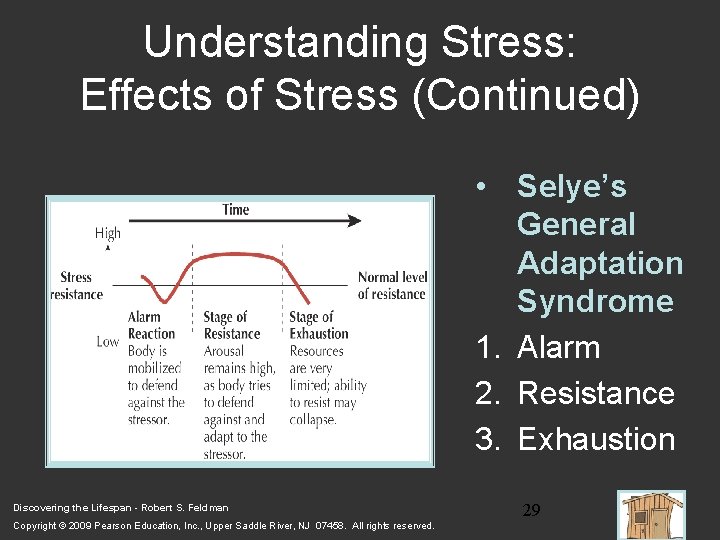 Understanding Stress:
Effects of Stress (Continued)

Time

High

Stress resistance

Normal level of resistance

Low

Alarm Reaction
Body is mobilized to defend against the stressor.

Stage of Resistance
Arousal remains high, as body tries to defend against and adapt to the stressor.

Stage of Exhaustion
Resources are very limited; ability to resist may collapse.

• Selye's General Adaptation Syndrome
1. Alarm
2. Resistance
3. Exhaustion

Discovering the Lifespan - Robert S. Feldman

Copyright © 2009 Pearson Education, Inc., Upper Saddle River, NJ 07458. All rights reserved.

29